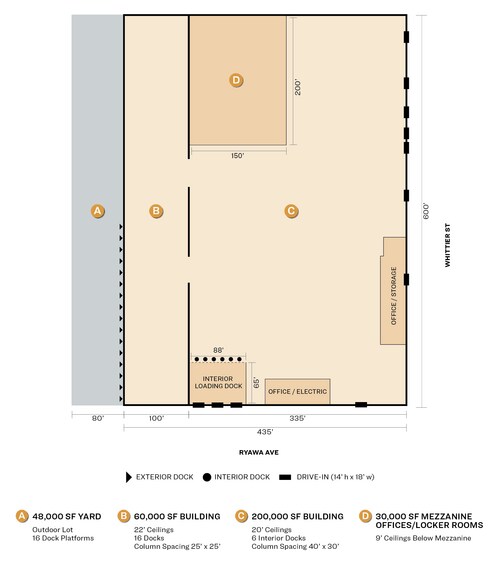 D

200'

150'

A

B

C

600'

WHITTIER ST

OFFICE / STORAGE

88'

INTERIOR LOADING DOCK

65'

OFFICE / ELECTRIC

80'

100'

335'

435'

RYAWA AVE

EXTERIOR DOCK INTERIOR DOCK DRIVE-IN (14' h x 18' w)

A 48,000 SF YARD
Outdoor Lot
16 Dock Platforms

B 60,000 SF BUILDING
22' Ceilings
16 Docks
Column Spacing 25' x 25'

C 200,000 SF BUILDING
20' Ceilings
6 Interior Docks
Column Spacing 40' x 30'

D 30,000 SF MEZZANINE OFFICES/LOCKER ROOMS
9' Ceilings Below Mezzanine